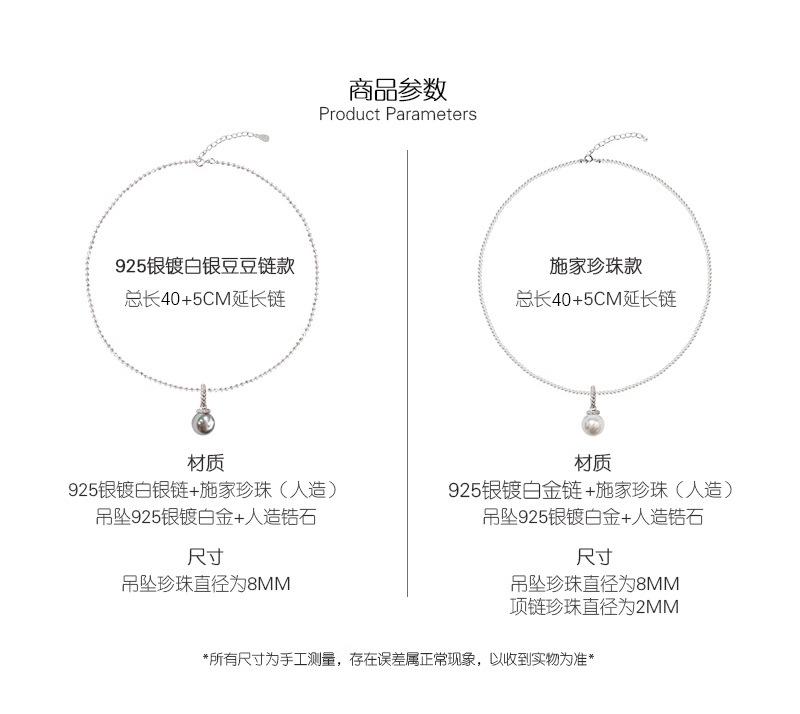 商品参数
Product Parameters

925银镀白银豆豆链款
总长40+5CM延长链

材质
925银镀白银链+施家珍珠（人造）
吊坠925银镀白金+人造锆石

尺寸
吊坠珍珠直径为8MM

施家珍珠款
总长40+5CM延长链

材质
925银镀白金链+施家珍珠（人造）
吊坠925银镀白金+人造锆石

尺寸
吊坠珍珠直径为8MM
项链珍珠直径为2MM

*所有尺寸为手工测量，存在误差属正常现象，以收到实物为准*